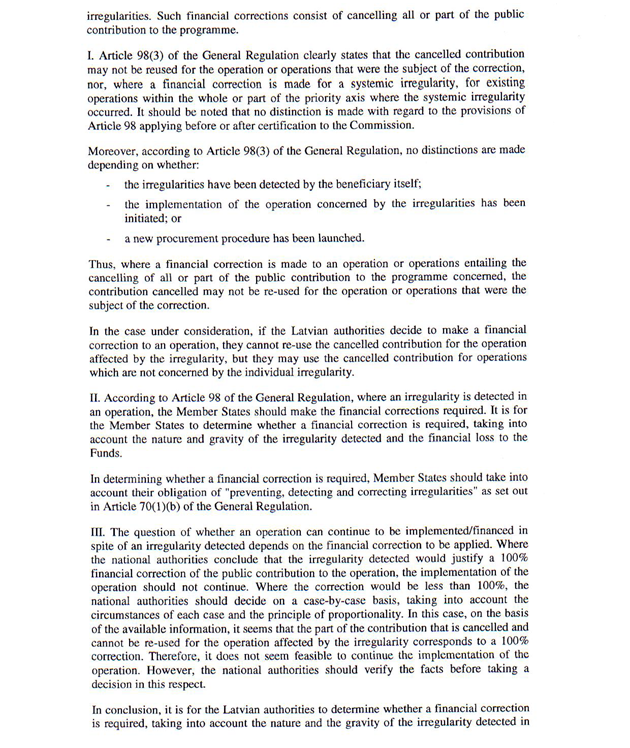 irregularities. Such financial corrections consist of cancelling all or part of the public contribution to the programme.

I. Article 98(3) of the General Regulation clearly states that the cancelled contribution may not be reused for the operation or operations that were the subject of the correction, nor, where a financial correction is made for a systemic irregularity, for existing operations within the whole or part of the priority axis where the systemic irregularity occurred. It should be noted that no distinction is made with regard to the provisions of Article 98 applying before or after certification to the Commission.

Moreover, according to Article 98(3) of the General Regulation, no distinctions are made depending on whether:

- the irregularities have been detected by the beneficiary itself;

- the implementation of the operation concerned by the irregularities has been initiated; or

- a new procurement procedure has been launched.

Thus, where a financial correction is made to an operation or operations entailing the cancelling of all or part of the public contribution to the programme concerned, the contribution cancelled may not be re-used for the operation or operations that were the subject of the correction.

In the case under consideration, if the Latvian authorities decide to make a financial correction to an operation, they cannot re-use the cancelled contribution for the operation affected by the irregularity, but they may use the cancelled contribution for operations which are not concerned by the individual irregularity.

II. According to Article 98 of the General Regulation, where an irregularity is detected in an operation, the Member States should make the financial corrections required. It is for the Member States to determine whether a financial correction is required, taking into account the nature and gravity of the irregularity detected and the financial loss to the Funds.

In determining whether a financial correction is required, Member States should take into account their obligation of "preventing, detecting and correcting irregularities" as set out in Article 70(1)(b) of the General Regulation.

III. The question of whether an operation can continue to be implemented/financed in spite of an irregularity detected depends on the financial correction to be applied. Where the national authorities conclude that the irregularity detected would justify a 100% financial correction of the public contribution to the operation, the implementation of the operation should not continue. Where the correction would be less than 100%, the national authorities should decide on a case-by-case basis, taking into account the circumstances of each case and the principle of proportionality. In this case, on the basis of the available information, it seems that the part of the contribution that is cancelled and cannot be re-used for the operation affected by the irregularity corresponds to a 100% correction. Therefore, it does not seem feasible to continue the implementation of the operation. However, the national authorities should verify the facts before taking a decision in this respect.

In conclusion, it is for the Latvian authorities to determine whether a financial correction is required, taking into account the nature and the gravity of the irregularity detected in